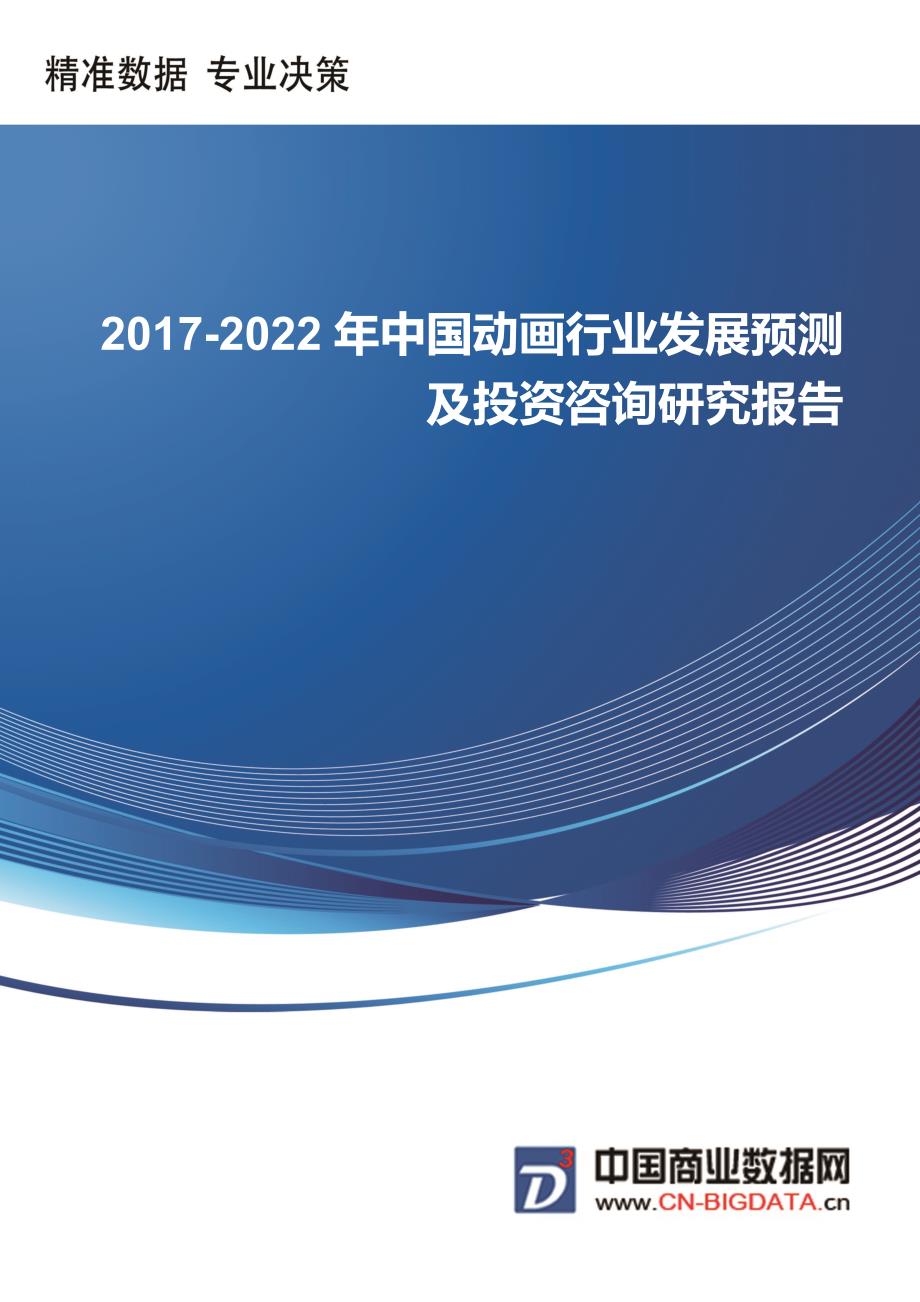 精准数据 专业决策

2017-2022 年中国动画行业发展预测及投资咨询研究报告

D³

中国商业数据网
www.CN-BIGDATA.cn